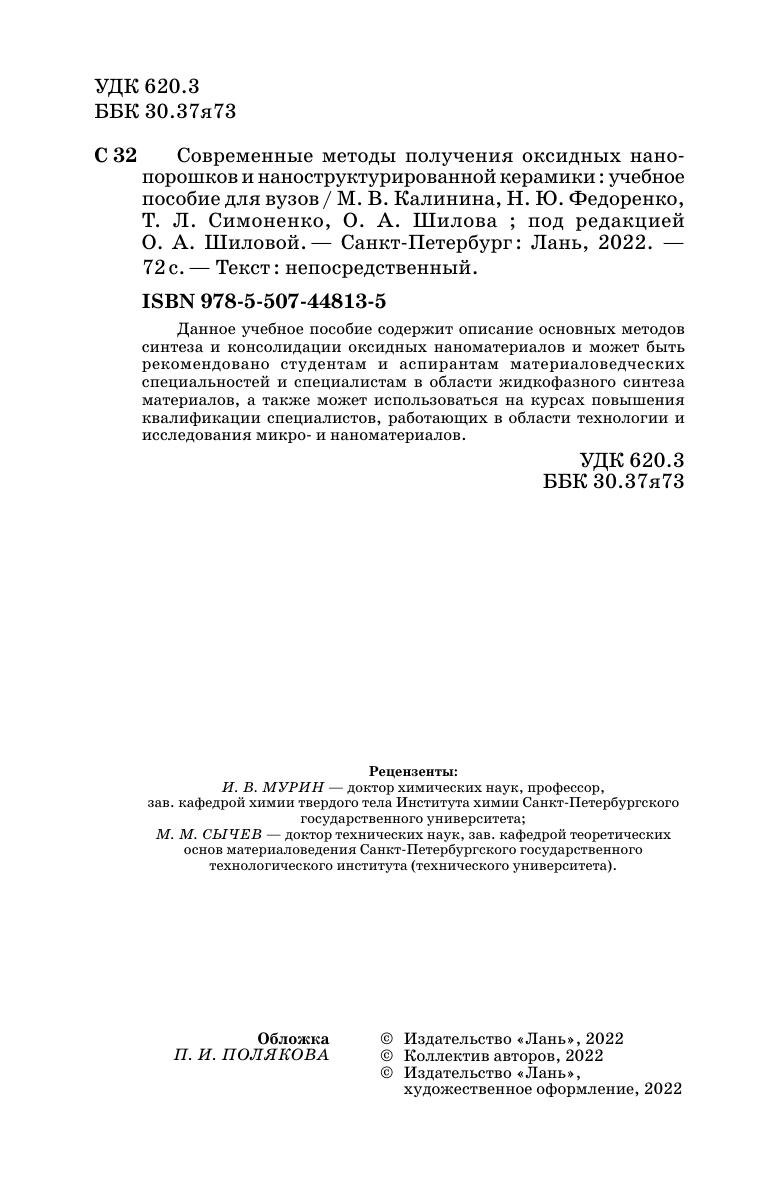 УДК 620.3
ББК 30.37я73

С 32 Современные методы получения оксидных нанопорошков и наноструктурированной керамики : учебное пособие для вузов / М. В. Калинина, Н. Ю. Федоренко, Т. Л. Симоненко, О. А. Шилова ; под редакцией О. А. Шиловой. — Санкт-Петербург : Лань, 2022. — 72 с. — Текст : непосредственный.

ISBN 978-5-507-44813-5

Данное учебное пособие содержит описание основных методов синтеза и консолидации оксидных наноматериалов и может быть рекомендовано студентам и аспирантам материаловедческих специальностей и специалистам в области жидкофазного синтеза материалов, а также может использоваться на курсах повышения квалификации специалистов, работающих в области технологии и исследования микро- и наноматериалов.

УДК 620.3
ББК 30.37я73

Рецензенты:
И. В. МУРИН — доктор химических наук, профессор, зав. кафедрой химии твердого тела Института химии Санкт-Петербургского государственного университета;
М. М. СЫЧЕВ — доктор технических наук, зав. кафедрой теоретических основ материаловедения Санкт-Петербургского государственного технологического института (технического университета).

Обложка
П. И. ПОЛЯКОВА

© Издательство «Лань», 2022
© Коллектив авторов, 2022
© Издательство «Лань», художественное оформление, 2022